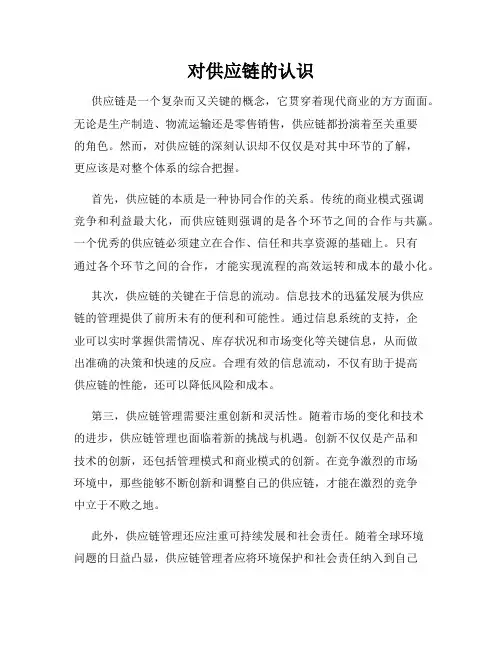 对供应链的认识

供应链是一个复杂而又关键的概念，它贯穿着现代商业的方方面面。无论是生产制造、物流运输还是零售销售，供应链都扮演着至关重要的角色。然而，对供应链的深刻认识却不仅仅是对其中环节的了解，更应该是对整个体系的综合把握。

首先，供应链的本质是一种协同合作的关系。传统的商业模式强调竞争和利益最大化，而供应链则强调的是各个环节之间的合作与共赢。一个优秀的供应链必须建立在合作、信任和共享资源的基础上。只有通过各个环节之间的合作，才能实现流程的高效运转和成本的最小化。

其次，供应链的关键在于信息的流动。信息技术的迅猛发展为供应链的管理提供了前所未有的便利和可能性。通过信息系统的支持，企业可以实时掌握供需情况、库存状况和市场变化等关键信息，从而做出准确的决策和快速的反应。合理有效的信息流动，不仅有助于提高供应链的性能，还可以降低风险和成本。

第三，供应链管理需要注重创新和灵活性。随着市场的变化和技术的进步，供应链管理也面临着新的挑战与机遇。创新不仅仅是产品和技术的创新，还包括管理模式和商业模式的创新。在竞争激烈的市场环境中，那些能够不断创新和调整自己的供应链，才能在激烈的竞争中立于不败之地。

此外，供应链管理还应注重可持续发展和社会责任。随着全球环境问题的日益凸显，供应链管理者应将环境保护和社会责任纳入到自己